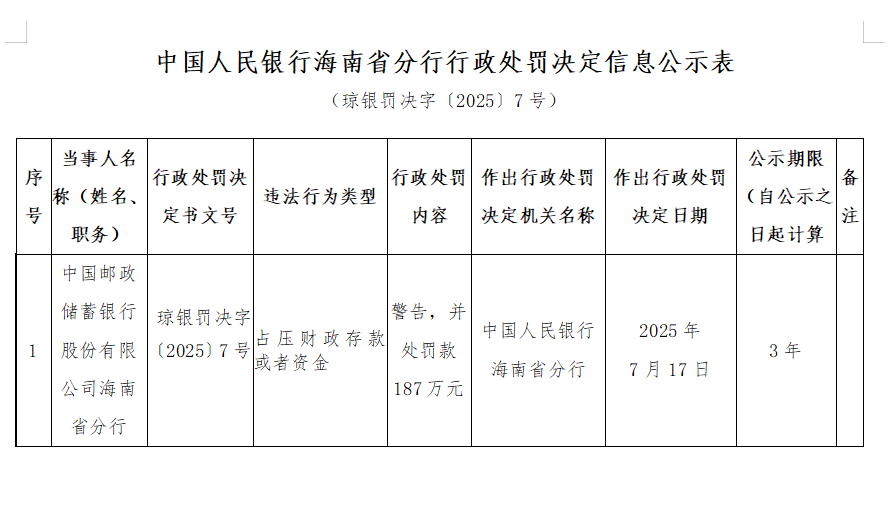 中国人民银行海南省分行行政处罚决定信息公示表

（琼银罚决字〔2025〕7号）

| 序号 | 当事人名称（姓名、职务） | 行政处罚决定书文号 | 违法行为类型 | 行政处罚内容 | 作出行政处罚决定机关名称 | 作出行政处罚决定日期 | 公示期限（自公示之日起计算 | 备注 |
|---|---|---|---|---|---|---|---|---|
| 1 | 中国邮政储蓄银行股份有限公司海南省分行 | 琼银罚决字〔2025〕7号 | 占压财政存款或者资金 | 警告，并处罚款187万元 | 中国人民银行海南省分行 | 2025年7月17日 | 3年 | |